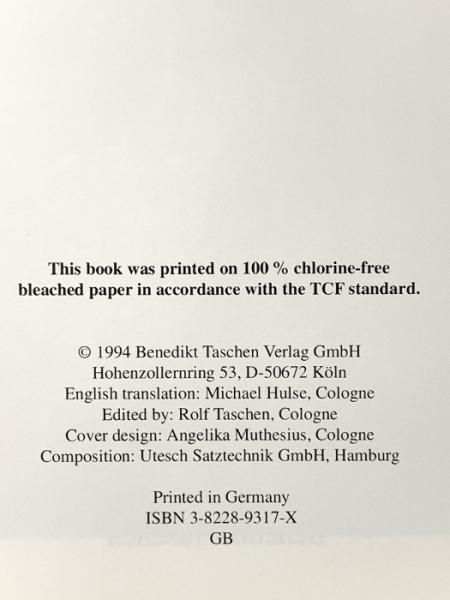 This book was printed on 100 % chlorine-free bleached paper in accordance with the TCF standard.

© 1994 Benedikt Taschen Verlag GmbH
Hohenzollernring 53, D-50672 Köln
English translation: Michael Hulse, Cologne
Edited by: Rolf Taschen, Cologne
Cover design: Angelika Muthesius, Cologne
Composition: Utesch Satztechnik GmbH, Hamburg

Printed in Germany
ISBN 3-8228-9317-X
GB